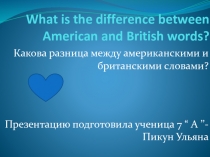 What is the difference between American and British words?

Какова разница между американскими и британскими словами?

Презентацию подготовила ученица 7 " А "- Пикун Ульяна